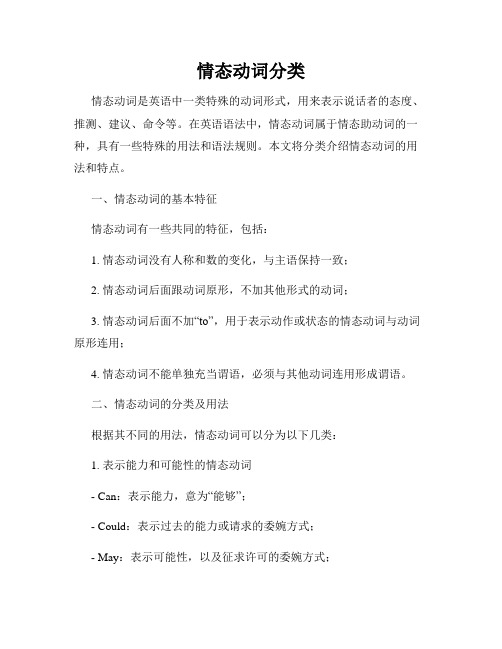 情态动词分类

情态动词是英语中一类特殊的动词形式，用来表示说话者的态度、推测、建议、命令等。在英语语法中，情态动词属于情态助动词的一种，具有一些特殊的用法和语法规则。本文将分类介绍情态动词的用法和特点。

一、情态动词的基本特征

情态动词有一些共同的特征，包括：

1. 情态动词没有人称和数的变化，与主语保持一致；

2. 情态动词后面跟动词原形，不加其他形式的动词；

3. 情态动词后面不加“to”，用于表示动作或状态的情态动词与动词原形连用；

4. 情态动词不能单独充当谓语，必须与其他动词连用形成谓语。

二、情态动词的分类及用法

根据其不同的用法，情态动词可以分为以下几类：

1. 表示能力和可能性的情态动词

- Can：表示能力，意为“能够”；

- Could：表示过去的能力或请求的委婉方式；

- May：表示可能性，以及征求许可的委婉方式；